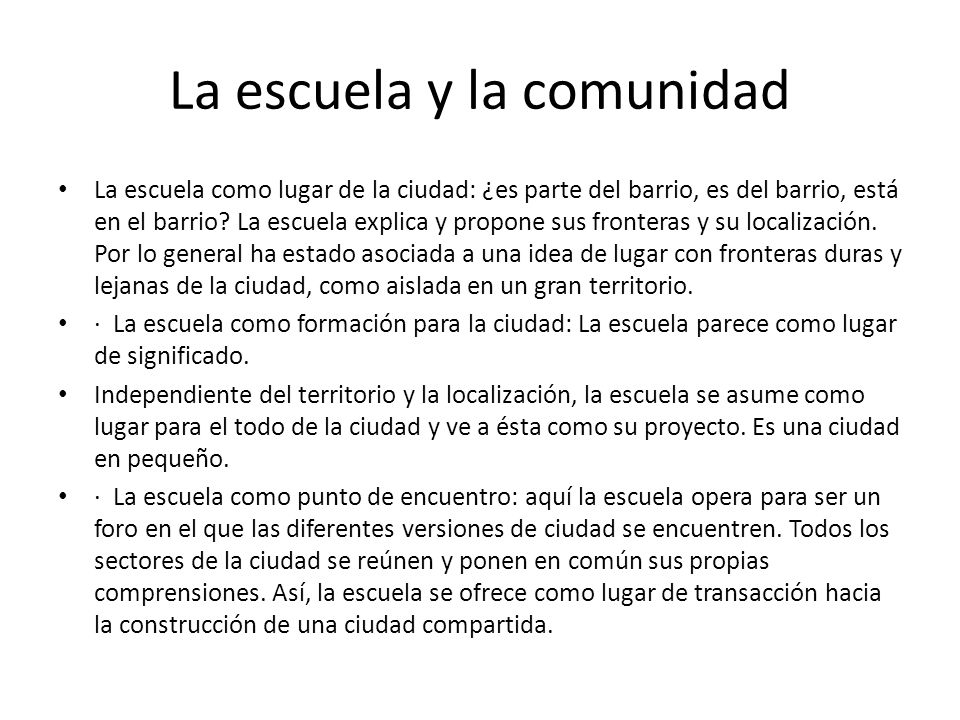 La escuela y la comunidad

• La escuela como lugar de la ciudad: ¿es parte del barrio, es del barrio, está en el barrio? La escuela explica y propone sus fronteras y su localización. Por lo general ha estado asociada a una idea de lugar con fronteras duras y lejanas de la ciudad, como aislada en un gran territorio.

• · La escuela como formación para la ciudad: La escuela parece como lugar de significado.

• Independiente del territorio y la localización, la escuela se asume como lugar para el todo de la ciudad y ve a ésta como su proyecto. Es una ciudad en pequeño.

• · La escuela como punto de encuentro: aquí la escuela opera para ser un foro en el que las diferentes versiones de ciudad se encuentren. Todos los sectores de la ciudad se reúnen y ponen en común sus propias comprensiones. Así, la escuela se ofrece como lugar de transacción hacia la construcción de una ciudad compartida.